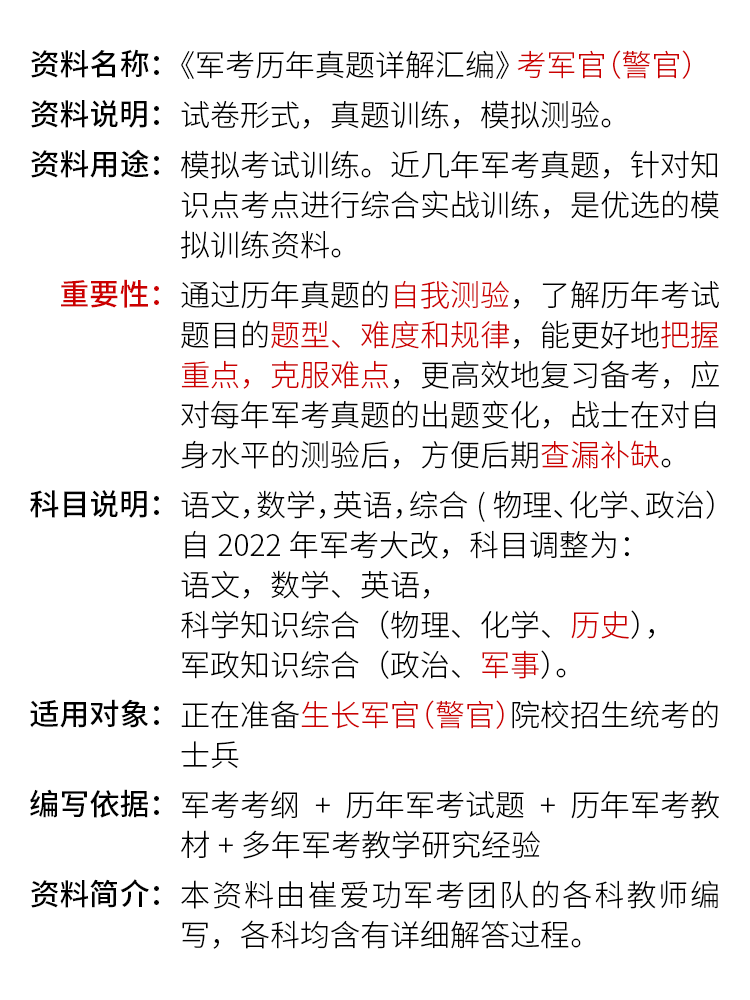 资料名称：《军考历年真题详解汇编》考军官(警官)

资料说明：试卷形式，真题训练，模拟测验。

资料用途：模拟考试训练。近几年军考真题，针对知识点考点进行综合实战训练，是优选的模拟训练资料。

重要性：通过历年真题的自我测验，了解历年考试题目的题型、难度和规律，能更好地把握重点，克服难点，更高效地复习备考，应对每年军考真题的出题变化，战士在对自身水平的测验后，方便后期查漏补缺。

科目说明：语文,数学,英语,综合 ( 物理、化学、政治)
自 2022 年军考大改，科目调整为：
语文，数学、英语，
科学知识综合（物理、化学、历史），
军政知识综合（政治、军事）。

适用对象：正在准备生长军官(警官)院校招生统考的士兵

编写依据：军考考纲 + 历年军考试题 + 历年军考教材 + 多年军考教学研究经验

资料简介：本资料由崔爱功军考团队的各科教师编写，各科均含有详细解答过程。